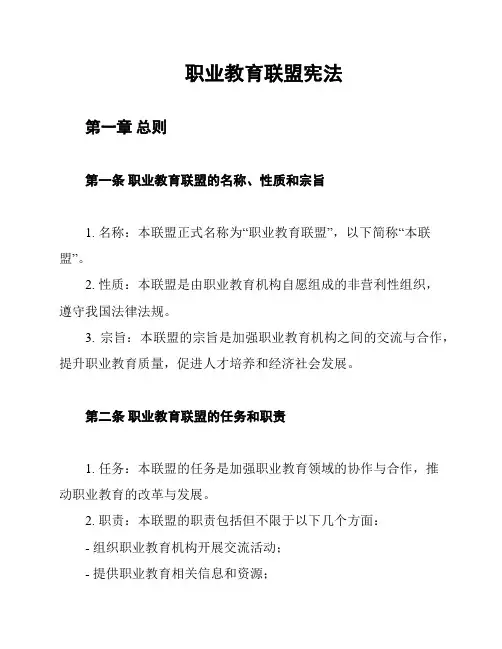 职业教育联盟宪法

第一章 总则

第一条 职业教育联盟的名称、性质和宗旨

1. 名称：本联盟正式名称为“职业教育联盟”，以下简称“本联盟”。

2. 性质：本联盟是由职业教育机构自愿组成的非营利性组织，遵守我国法律法规。

3. 宗旨：本联盟的宗旨是加强职业教育机构之间的交流与合作，提升职业教育质量，促进人才培养和经济社会发展。

第二条 职业教育联盟的任务和职责

1. 任务：本联盟的任务是加强职业教育领域的协作与合作，推动职业教育的改革与发展。

2. 职责：本联盟的职责包括但不限于以下几个方面：

- 组织职业教育机构开展交流活动；

- 提供职业教育相关信息和资源；